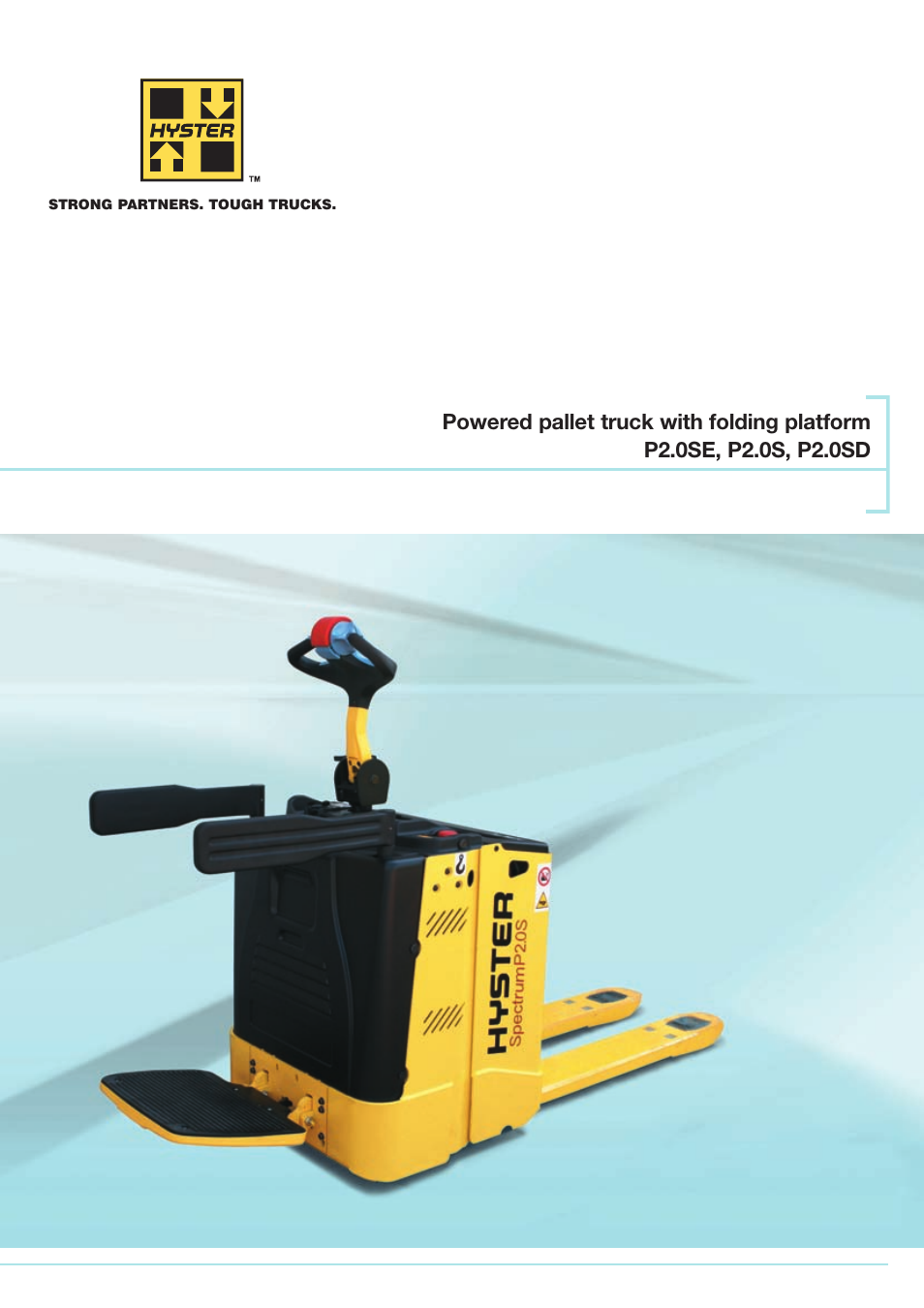 HYSTER
TM

STRONG PARTNERS. TOUGH TRUCKS.

Powered pallet truck with folding platform
P2.0SE, P2.0S, P2.0SD

HYSTER
SpectrumP2.0S